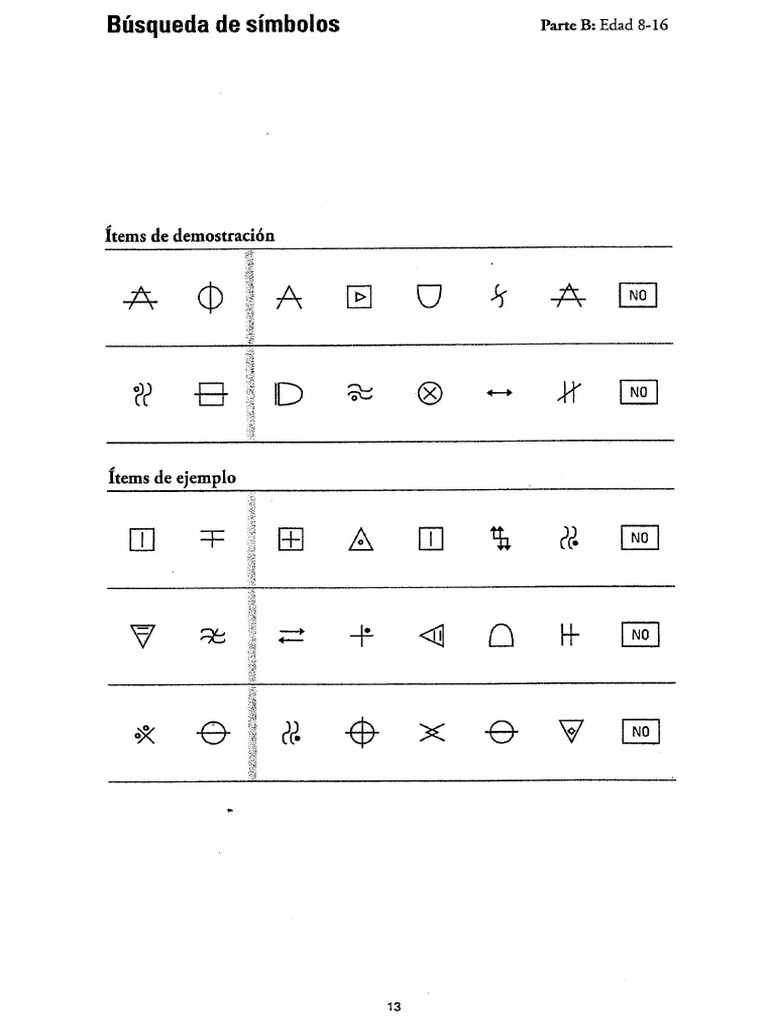 Búsqueda de símbolos

Parte B: Edad 8-16

Ítems de demostración

NO

NO

Ítems de ejemplo

NO

NO

NO

13